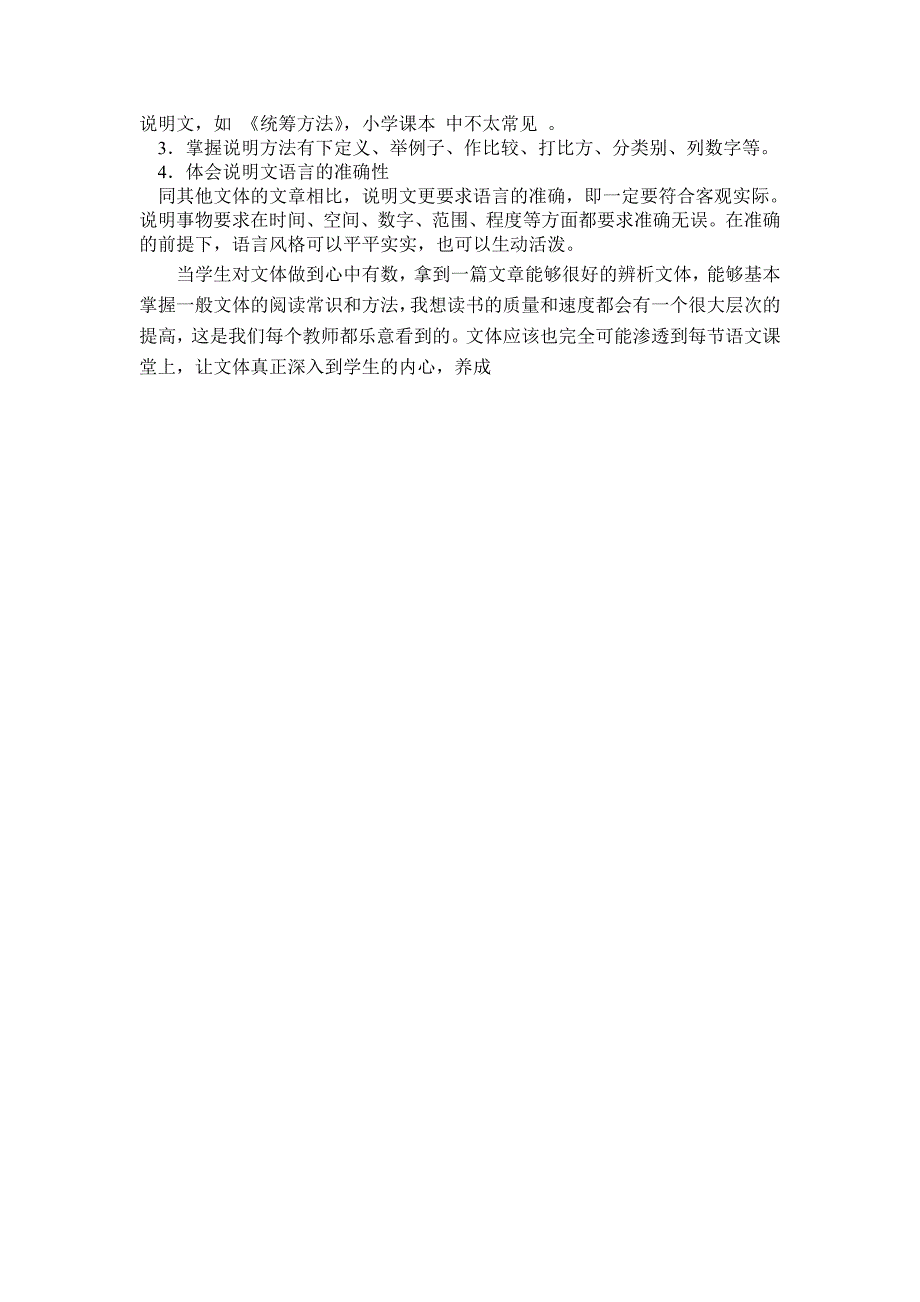 说明文，如 《统筹方法》，小学课本 中不太常见 。
3．掌握说明方法有下定义、举例子、作比较、打比方、分类别、列数字等。
4．体会说明文语言的准确性
同其他文体的文章相比，说明文更要求语言的准确，即一定要符合客观实际。说明事物要求在时间、空间、数字、范围、程度等方面都要求准确无误。在准确的前提下，语言风格可以平平实实，也可以生动活泼。

当学生对文体做到心中有数，拿到一篇文章能够很好的辨析文体，能够基本掌握一般文体的阅读常识和方法，我想读书的质量和速度都会有一个很大层次的提高，这是我们每个教师都乐意看到的。文体应该也完全可能渗透到每节语文课堂上，让文体真正深入到学生的内心，养成